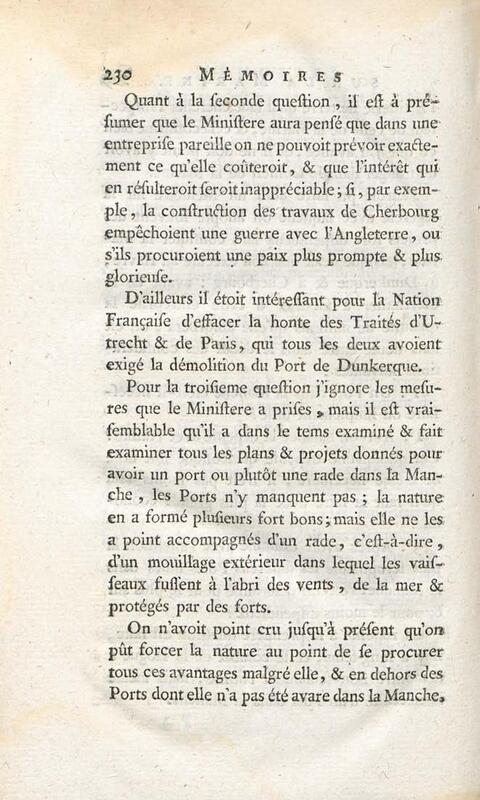 230 MÉMOIRES

Quant à la seconde question, il est à présumer que le Ministere aura pensé que dans une entreprise pareille on ne pouvoit prévoir exactement ce qu'elle coûteroit, & que l'intérêt qui en résulteroit seroit inappréciable; si, par exemple, la construction des travaux de Cherbourg empêchoient une guerre avec l'Angleterre, ou s'ils procuroient une paix plus prompte & plus glorieuse.

D'ailleurs il étoit intéressant pour la Nation Française d'effacer la honte des Traités d'Utrecht & de Paris, qui tous les deux avoient exigé la démolition du Port de Dunkerque.

Pour la troisieme question j'ignore les mesures que le Ministere a prises, mais il est vraisemblable qu'il a dans le tems examiné & fait examiner tous les plans & projets donnés pour avoir un port ou plutôt une rade dans la Manche, les Ports n'y manquent pas; la nature en a formé plusieurs fort bons; mais elle ne les a point accompagnés d'un rade, c'est-à-dire, d'un mouillage extérieur dans lequel les vaisseaux fussent à l'abri des vents, de la mer & protégés par des forts.

On n'avoit point cru jusqu'à présent qu'on pût forcer la nature au point de se procurer tous ces avantages malgré elle, & en dehors des Ports dont elle n'a pas été avare dans la Manche,